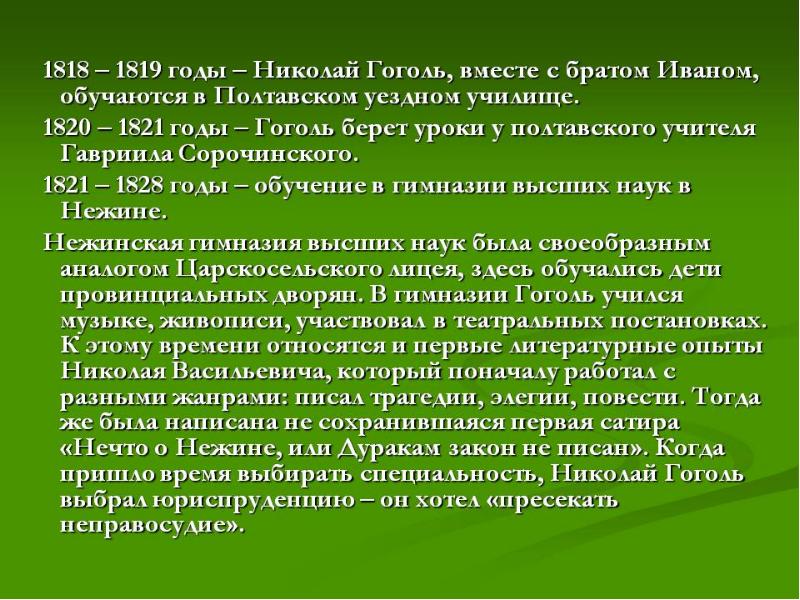 1818 – 1819 годы – Николай Гоголь, вместе с братом Иваном, обучаются в Полтавском уездном училище.

1820 – 1821 годы – Гоголь берет уроки у полтавского учителя Гавриила Сорочинского.

1821 – 1828 годы – обучение в гимназии высших наук в Нежине.

Нежинская гимназия высших наук была своеобразным аналогом Царскосельского лицея, здесь обучались дети провинциальных дворян. В гимназии Гоголь учился музыке, живописи, участвовал в театральных постановках. К этому времени относятся и первые литературные опыты Николая Васильевича, который поначалу работал с разными жанрами: писал трагедии, элегии, повести. Тогда же была написана не сохранившаяся первая сатира «Нечто о Нежине, или Дуракам закон не писан». Когда пришло время выбирать специальность, Николай Гоголь выбрал юриспруденцию – он хотел «пресекать неправосудие».